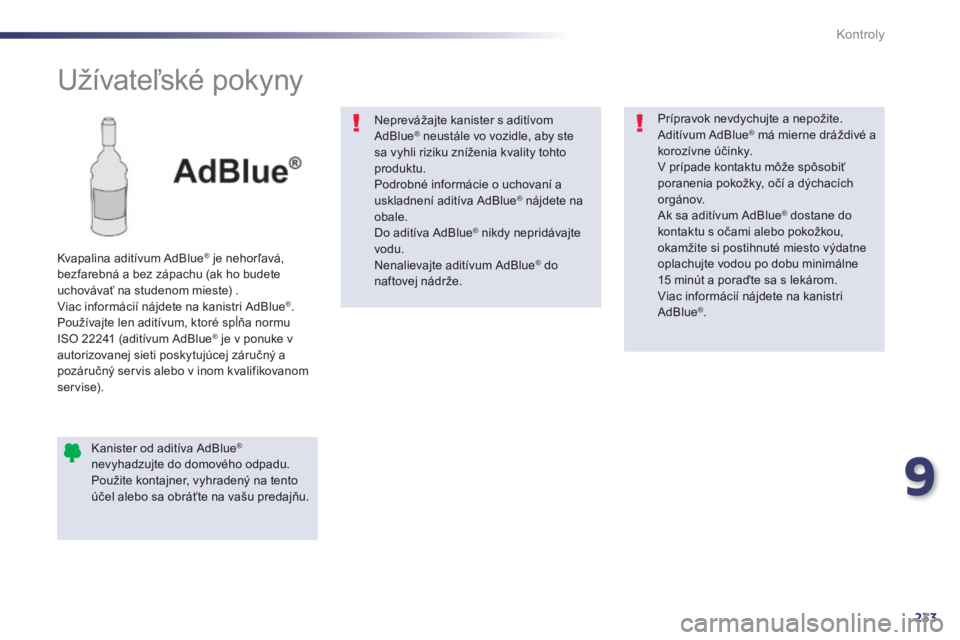 Kontroly

Užívateľské pokyny

AdBlue®

Kvapalina aditívum AdBlue® je nehorľavá, bezfarebná a bez zápachu (ak ho budete uchovávať na studenom mieste) .
Viac informácií nájdete na kanistri AdBlue®. Používajte len aditívum, ktoré spĺňa normu ISO 22241 (aditívum AdBlue® je v ponuke v autorizovanej sieti poskytujúcej záručný a pozáručný servis alebo v inom kvalifikovanom servise).

Kanister od aditíva AdBlue® nevyhadzujte do domového odpadu. Použite kontajner, vyhradený na tento účel alebo sa obráťte na vašu predajňu.

Neprevážajte kanister s aditívom AdBlue® neustále vo vozidle, aby ste sa vyhli riziku zníženia kvality tohto produktu.
Podrobné informácie o uchovaní a uskladnení aditíva AdBlue® nájdete na obale.
Do aditíva AdBlue® nikdy nepridávajte vodu.
Nenalievajte aditívum AdBlue® do naftovej nádrže.

Prípravok nevdychujte a nepožite.
Aditívum AdBlue® má mierne dráždivé a korozívne účinky.
V prípade kontaktu môže spôsobiť poranenia pokožky, očí a dýchacích orgánov.
Ak sa aditívum AdBlue® dostane do kontaktu s očami alebo pokožkou, okamžite si postihnuté miesto výdatne oplachujte vodou po dobu minimálne 15 minút a poraďte sa s lekárom.
Viac informácií nájdete na kanistri AdBlue®.

9

233

carmanualsonline.info